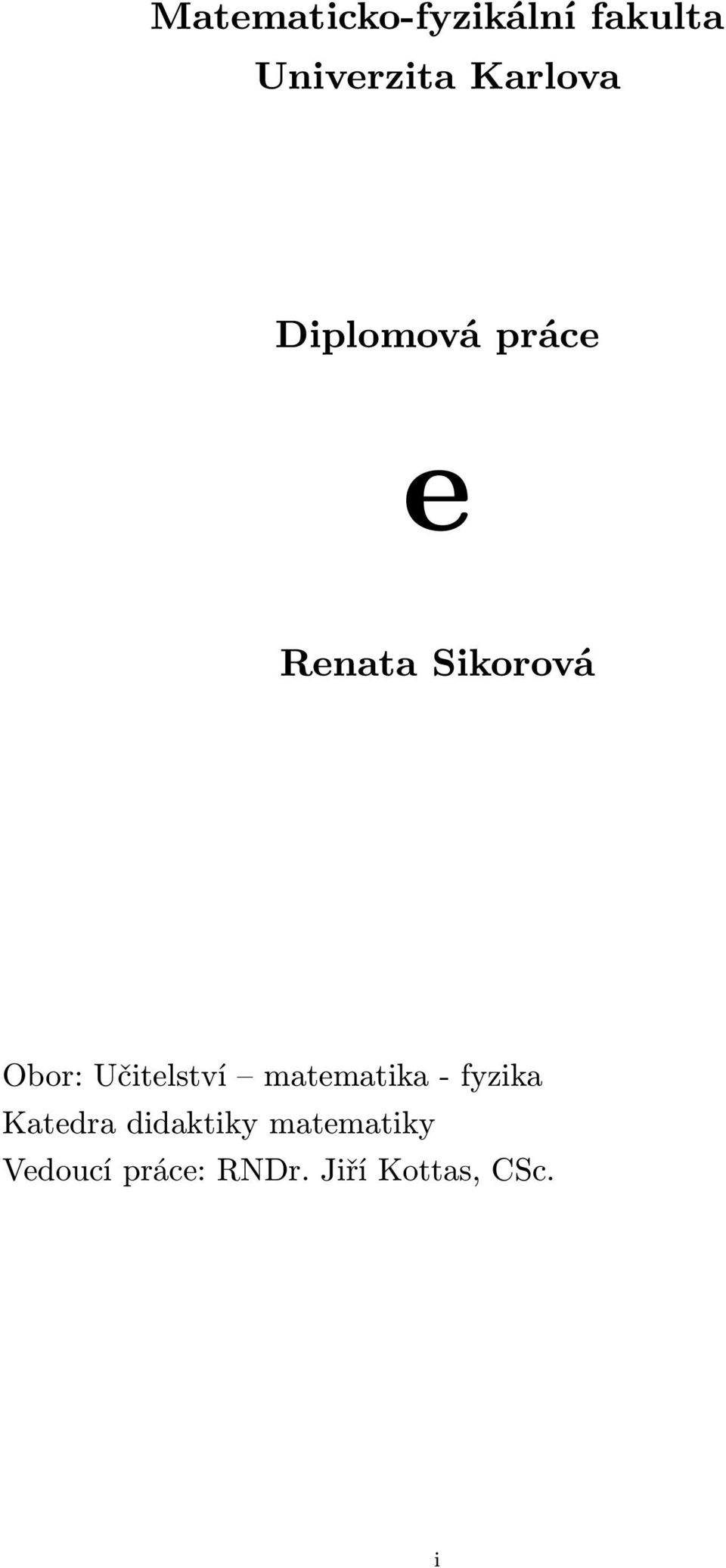 Matematicko-fyzikální fakulta
Univerzita Karlova

Diplomová práce

e

Renata Sikorová

Obor: Učitelství – matematika - fyzika
Katedra didaktiky matematiky
Vedoucí práce: RNDr. Jiří Kottas, CSc.

i